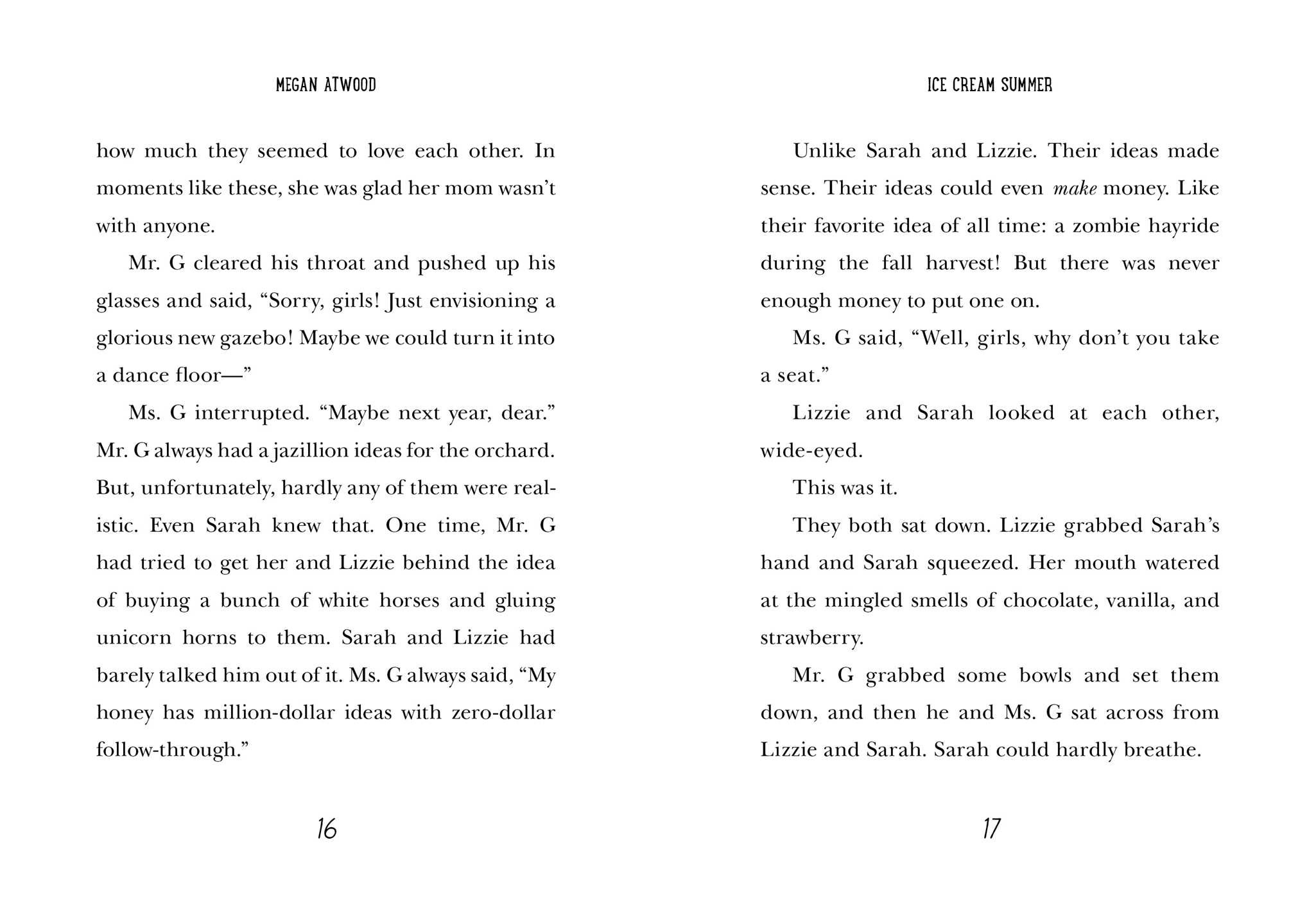 MEGAN ATWOOD

how much they seemed to love each other. In moments like these, she was glad her mom wasn't with anyone.

Mr. G cleared his throat and pushed up his glasses and said, "Sorry, girls! Just envisioning a glorious new gazebo! Maybe we could turn it into a dance floor—"

Ms. G interrupted. "Maybe next year, dear." Mr. G always had a jazillion ideas for the orchard. But, unfortunately, hardly any of them were realistic. Even Sarah knew that. One time, Mr. G had tried to get her and Lizzie behind the idea of buying a bunch of white horses and gluing unicorn horns to them. Sarah and Lizzie had barely talked him out of it. Ms. G always said, "My honey has million-dollar ideas with zero-dollar follow-through."

16

ICE CREAM SUMMER

Unlike Sarah and Lizzie. Their ideas made sense. Their ideas could even make money. Like their favorite idea of all time: a zombie hayride during the fall harvest! But there was never enough money to put one on.

Ms. G said, "Well, girls, why don't you take a seat."

Lizzie and Sarah looked at each other, wide-eyed.

This was it.

They both sat down. Lizzie grabbed Sarah's hand and Sarah squeezed. Her mouth watered at the mingled smells of chocolate, vanilla, and strawberry.

Mr. G grabbed some bowls and set them down, and then he and Ms. G sat across from Lizzie and Sarah. Sarah could hardly breathe.

17